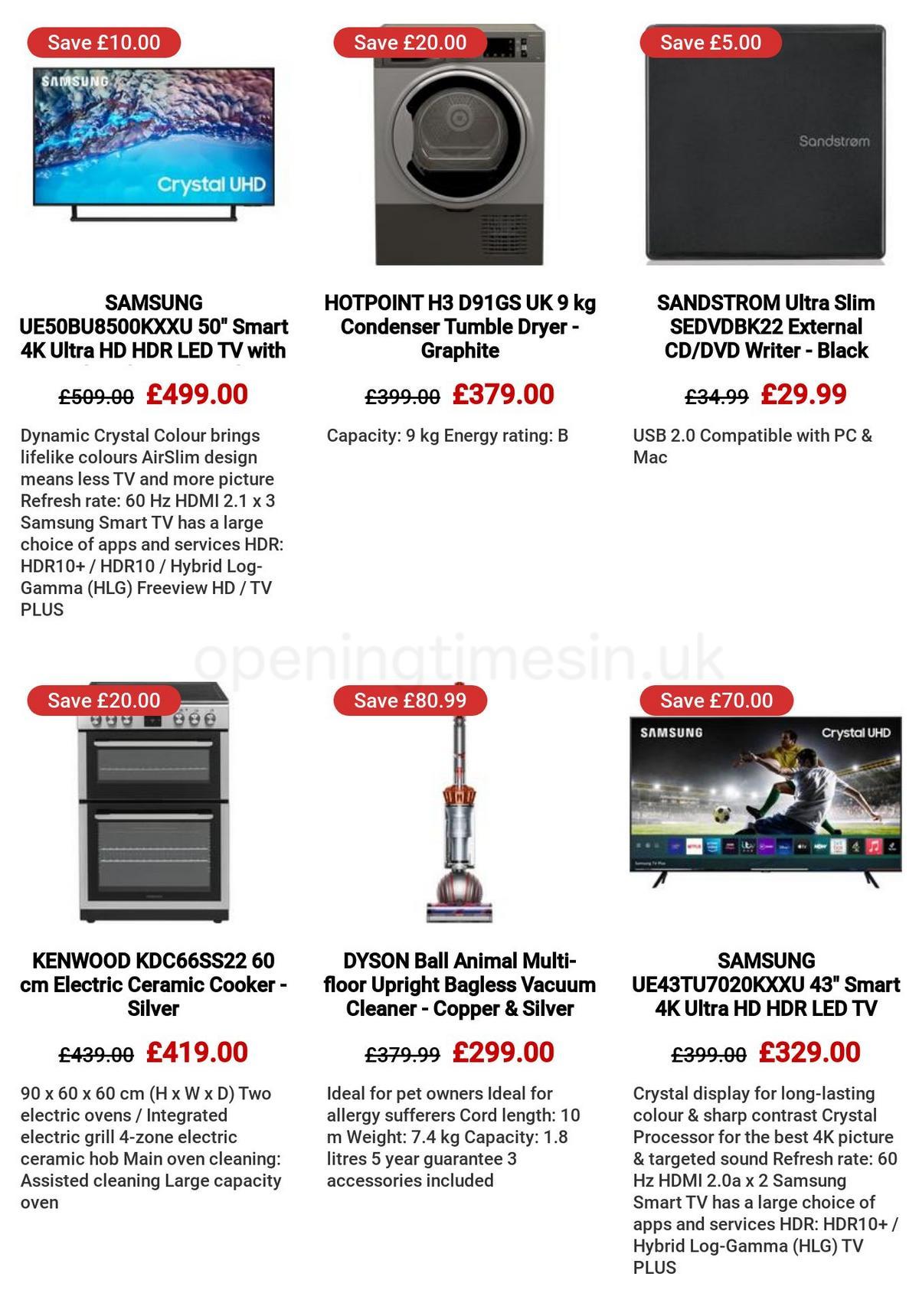 Save £10.00

SAMSUNG

Crystal UHD

SAMSUNG UE50BU8500KXXU 50" Smart 4K Ultra HD HDR LED TV with

£509.00 £499.00

Dynamic Crystal Colour brings lifelike colours AirSlim design means less TV and more picture Refresh rate: 60 Hz HDMI 2.1 x 3 Samsung Smart TV has a large choice of apps and services HDR: HDR10+ / HDR10 / Hybrid Log-Gamma (HLG) Freeview HD / TV PLUS

Save £20.00

HOTPOINT H3 D91GS UK 9 kg Condenser Tumble Dryer - Graphite

£399.00 £379.00

Capacity: 9 kg Energy rating: B

Save £5.00

Sandstrøm

SANDSTROM Ultra Slim SEDVDBK22 External CD/DVD Writer - Black

£34.99 £29.99

USB 2.0 Compatible with PC & Mac

openingtimesin.uk

Save £20.00

KENWOOD KDC66SS22 60 cm Electric Ceramic Cooker - Silver

£439.00 £419.00

90 x 60 x 60 cm (H x W x D) Two electric ovens / Integrated electric grill 4-zone electric ceramic hob Main oven cleaning: Assisted cleaning Large capacity oven

Save £80.99

DYSON Ball Animal Multi-floor Upright Bagless Vacuum Cleaner - Copper & Silver

£379.99 £299.00

Ideal for pet owners Ideal for allergy sufferers Cord length: 10 m Weight: 7.4 kg Capacity: 1.8 litres 5 year guarantee 3 accessories included

Save £70.00

SAMSUNG

Crystal UHD

SAMSUNG UE43TU7020KXXU 43" Smart 4K Ultra HD HDR LED TV

£399.00 £329.00

Crystal display for long-lasting colour & sharp contrast Crystal Processor for the best 4K picture & targeted sound Refresh rate: 60 Hz HDMI 2.0a x 2 Samsung Smart TV has a large choice of apps and services HDR: HDR10+ / Hybrid Log-Gamma (HLG) TV PLUS